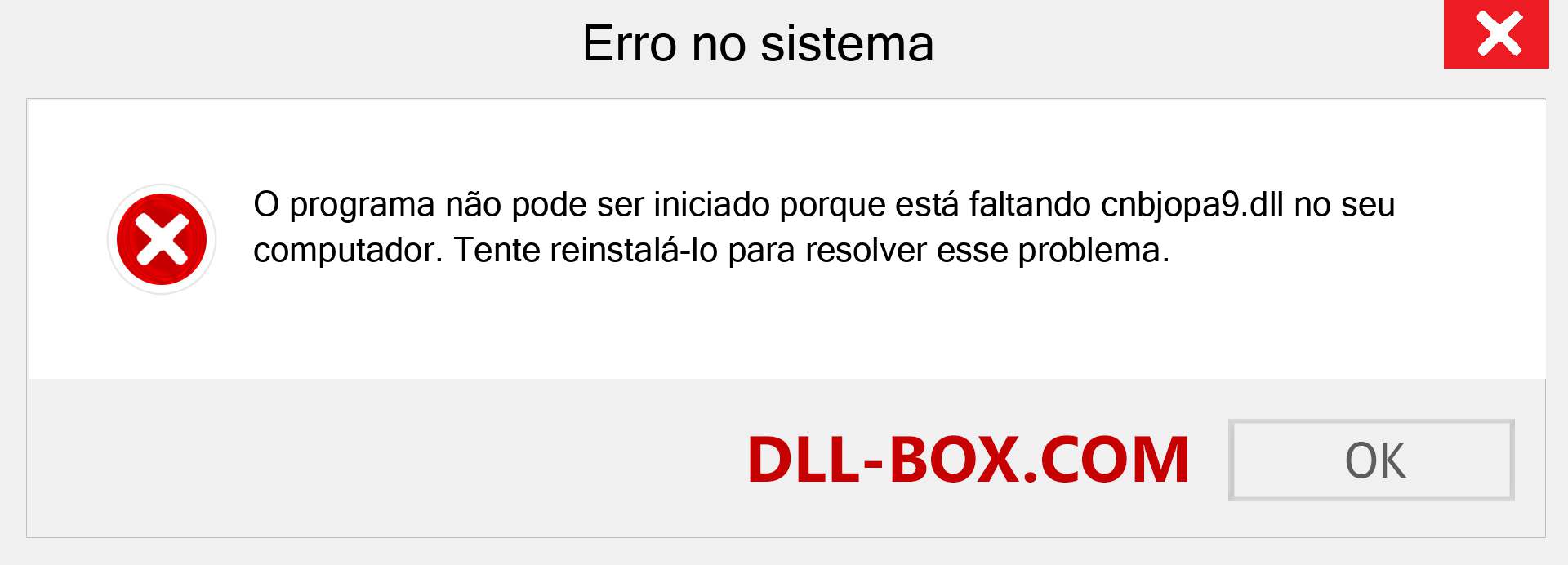 Erro no sistema

O programa não pode ser iniciado porque está faltando cnbjopa9.dll no seu computador. Tente reinstalá-lo para resolver esse problema.

DLL-BOX.COM

OK